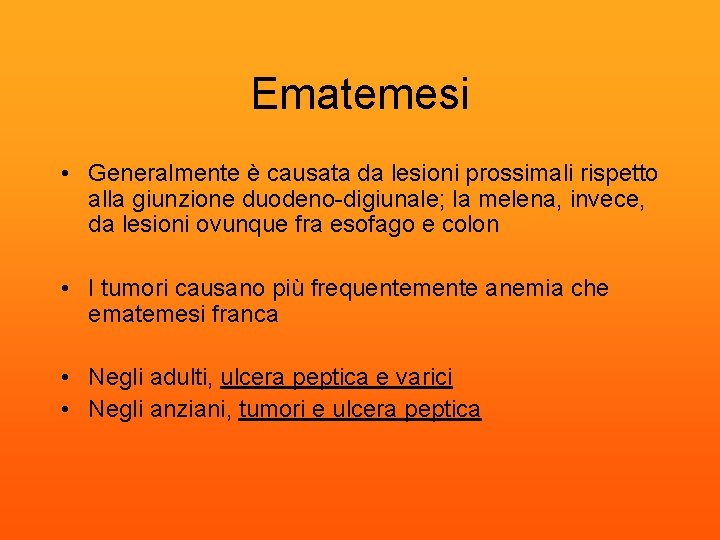 Ematemesi

• Generalmente è causata da lesioni prossimali rispetto alla giunzione duodeno-digiunale; la melena, invece, da lesioni ovunque fra esofago e colon

• I tumori causano più frequentemente anemia che ematemesi franca

• Negli adulti, ulcera peptica e varici
• Negli anziani, tumori e ulcera peptica